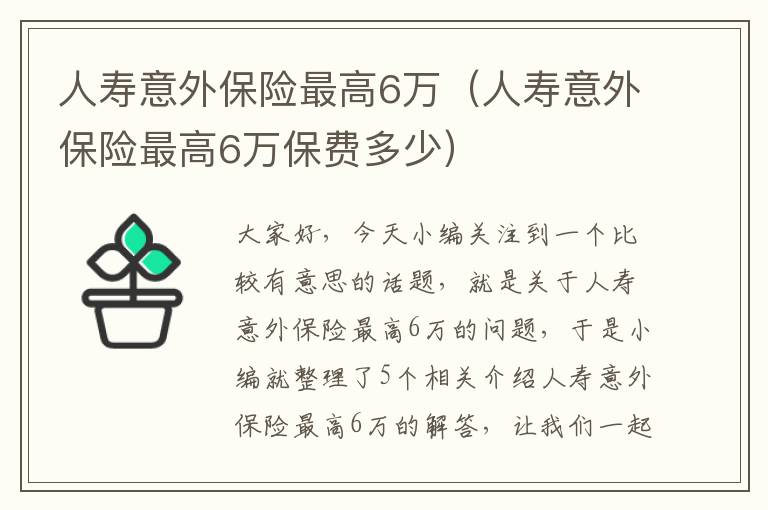 人寿意外保险最高6万（人寿意外保险最高6万保费多少）

大家好，今天小编关注到一个比较有意思的话题，就是关于人寿意外保险最高6万的问题，于是小编就整理了5个相关介绍人寿意外保险最高6万的解答，让我们一起